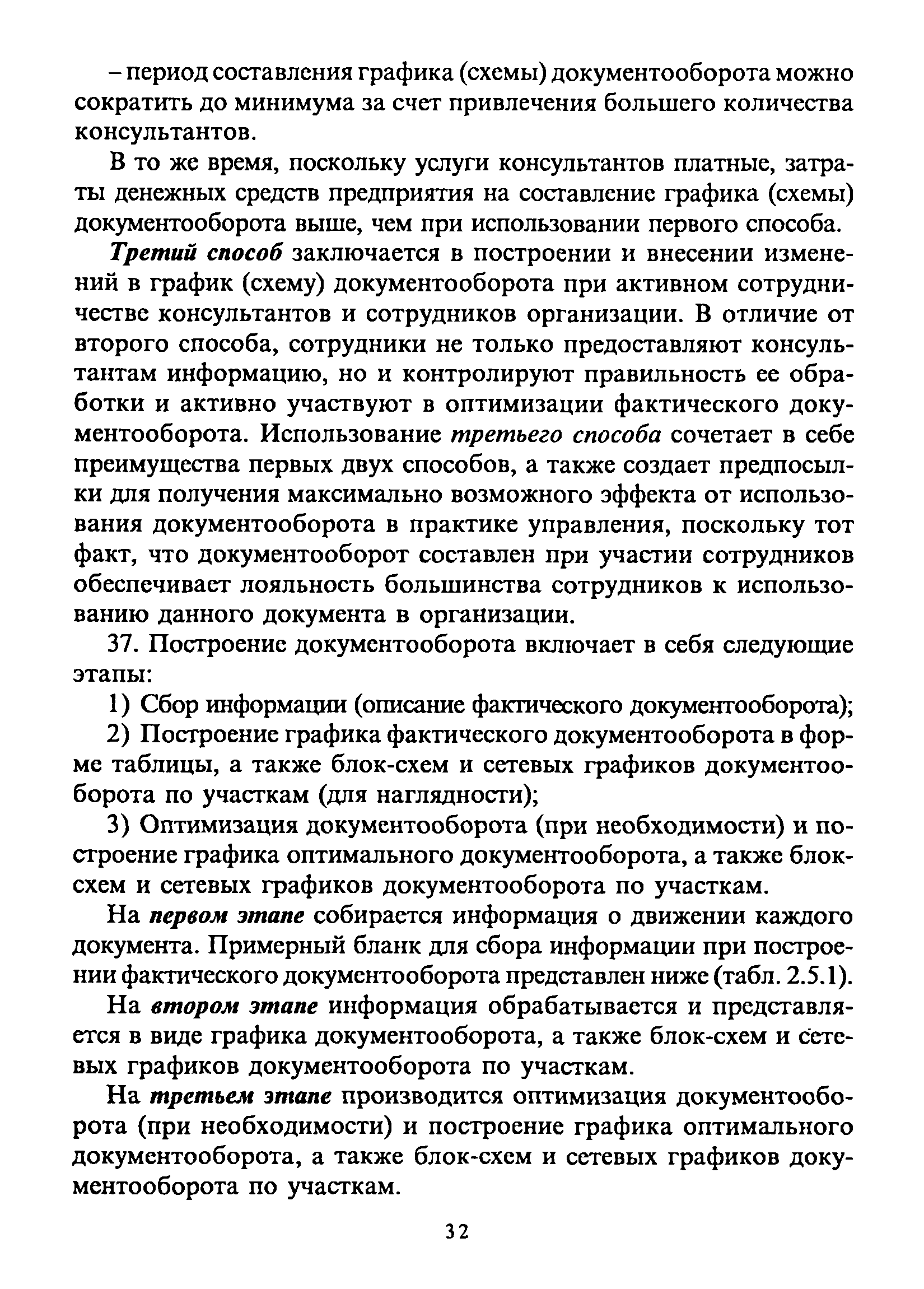 – период составления графика (схемы) документооборота можно сократить до минимума за счет привлечения большего количества консультантов.

В то же время, поскольку услуги консультантов платные, затраты денежных средств предприятия на составление графика (схемы) документооборота выше, чем при использовании первого способа.

Третий способ заключается в построении и внесении изменений в график (схему) документооборота при активном сотрудничестве консультантов и сотрудников организации. В отличие от второго способа, сотрудники не только предоставляют консультантам информацию, но и контролируют правильность ее обработки и активно участвуют в оптимизации фактического документооборота. Использование третьего способа сочетает в себе преимущества первых двух способов, а также создает предпосылки для получения максимально возможного эффекта от использования документооборота в практике управления, поскольку тот факт, что документооборот составлен при участии сотрудников обеспечивает лояльность большинства сотрудников к использованию данного документа в организации.

37. Построение документооборота включает в себя следующие этапы:

1) Сбор информации (описание фактического документооборота);

2) Построение графика фактического документооборота в форме таблицы, а также блок-схем и сетевых графиков документооборота по участкам (для наглядности);

3) Оптимизация документооборота (при необходимости) и построение графика оптимального документооборота, а также блок-схем и сетевых графиков документооборота по участкам.

На первом этапе собирается информация о движении каждого документа. Примерный бланк для сбора информации при построении фактического документооборота представлен ниже (табл. 2.5.1).

На втором этапе информация обрабатывается и представляется в виде графика документооборота, а также блок-схем и сетевых графиков документооборота по участкам.

На третьем этапе производится оптимизация документооборота (при необходимости) и построение графика оптимального документооборота, а также блок-схем и сетевых графиков документооборота по участкам.

32